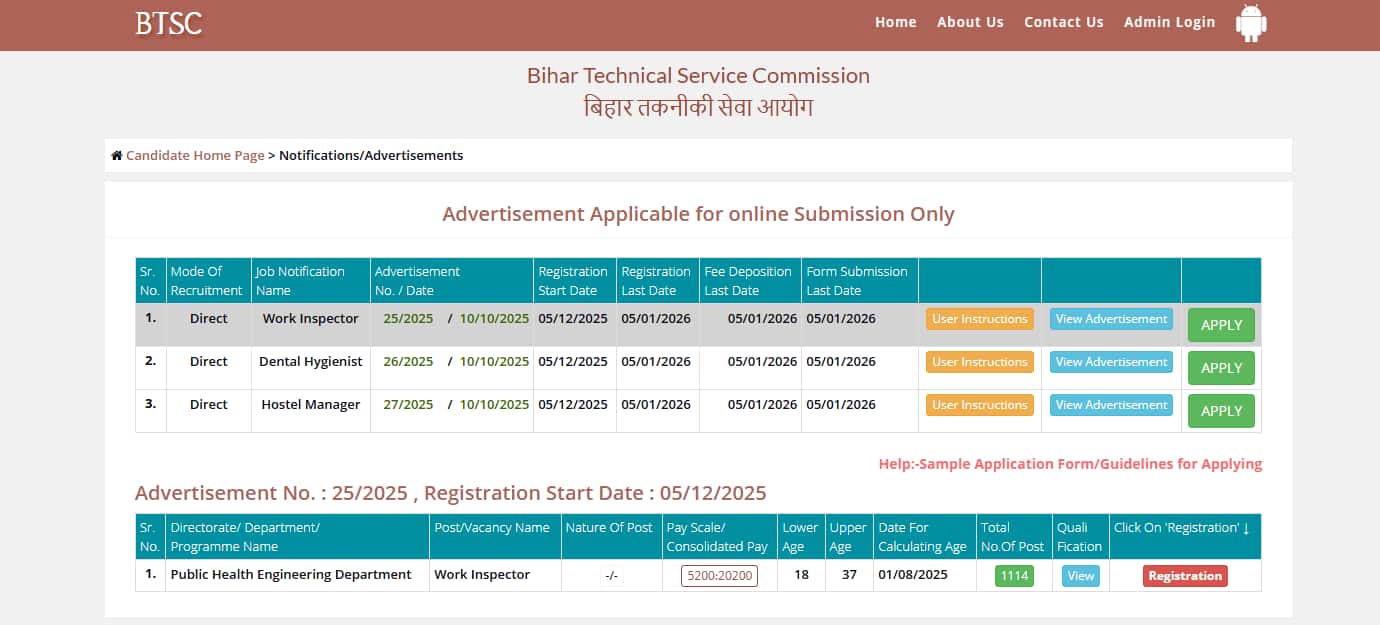 BTSC

Home About Us Contact Us Admin Login

Bihar Technical Service Commission
बिहार तकनीकी सेवा आयोग

Candidate Home Page > Notifications/Advertisements

Advertisement Applicable for online Submission Only

| Sr. No. | Mode Of Recruitment | Job Notification Name | Advertisement No. / Date | Registration Start Date | Registration Last Date | Fee Deposition Last Date | Form Submission Last Date | | | |
|---|---|---|---|---|---|---|---|---|---|---|
| 1. | Direct | Work Inspector | 25/2025 / 10/10/2025 | 05/12/2025 | 05/01/2026 | 05/01/2026 | 05/01/2026 | User Instructions | View Advertisement | APPLY |
| 2. | Direct | Dental Hygienist | 26/2025 / 10/10/2025 | 05/12/2025 | 05/01/2026 | 05/01/2026 | 05/01/2026 | User Instructions | View Advertisement | APPLY |
| 3. | Direct | Hostel Manager | 27/2025 / 10/10/2025 | 05/12/2025 | 05/01/2026 | 05/01/2026 | 05/01/2026 | User Instructions | View Advertisement | APPLY |

Help:-Sample Application Form/Guidelines for Applying

Advertisement No. : 25/2025 , Registration Start Date : 05/12/2025

| Sr. No. | Directorate/ Department/ Programme Name | Post/Vacancy Name | Nature Of Post | Pay Scale/ Consolidated Pay | Lower Age | Upper Age | Date For Calculating Age | Total No.Of Post | Quali Fication | Click On 'Registration' ↓ |
|---|---|---|---|---|---|---|---|---|---|---|
| 1. | Public Health Engineering Department | Work Inspector | -/- | 5200:20200 | 18 | 37 | 01/08/2025 | 1114 | View | Registration |